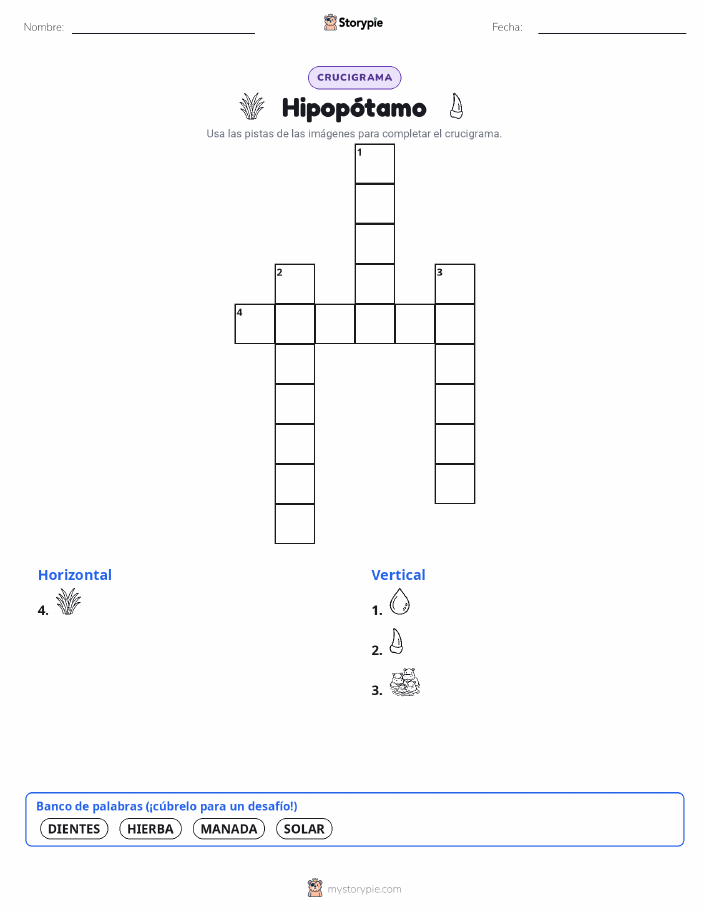 Nombre:

Storypie

Fecha:

CRUCIGRAMA

Hipopótamo

Usa las pistas de las imágenes para completar el crucigrama.

1
2
3
4

Horizontal

4.

Vertical

1.

2.

3.

Banco de palabras (¡cúbrelo para un desafío!)

DIENTES HIERBA MANADA SOLAR

mystorypie.com